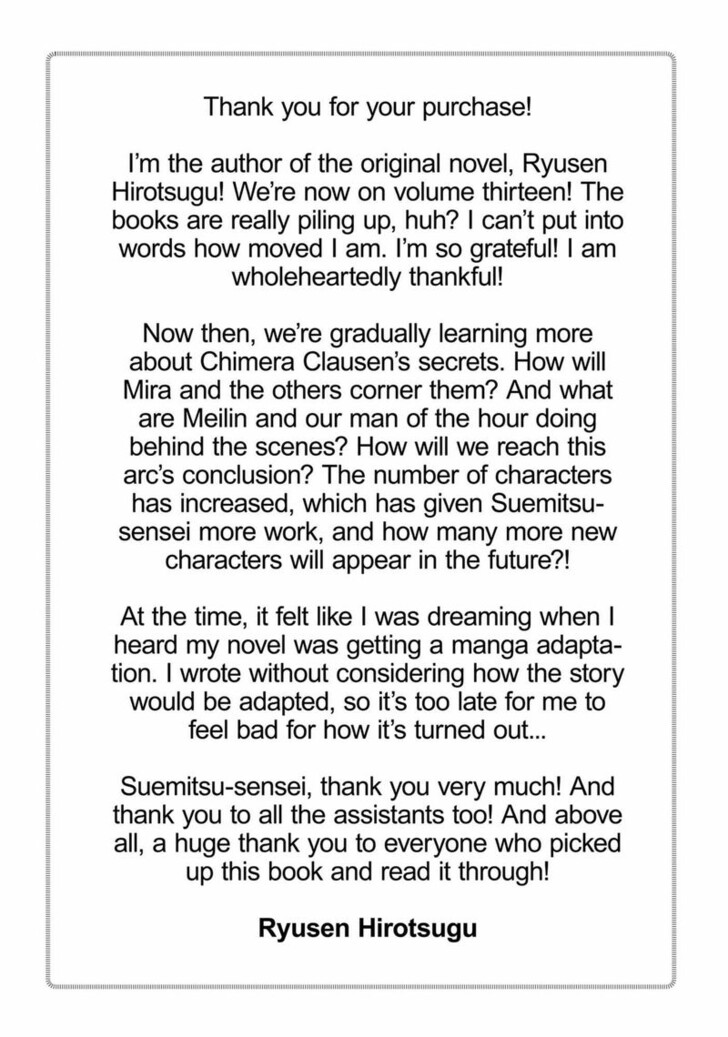 Thank you for your purchase!

I'm the author of the original novel, Ryusen Hirotsugu! We're now on volume thirteen! The books are really piling up, huh? I can't put into words how moved I am. I'm so grateful! I am wholeheartedly thankful!

Now then, we're gradually learning more about Chimera Clausen's secrets. How will Mira and the others corner them? And what are Meilin and our man of the hour doing behind the scenes? How will we reach this arc's conclusion? The number of characters has increased, which has given Suemitsu-sensei more work, and how many more new characters will appear in the future?!

At the time, it felt like I was dreaming when I heard my novel was getting a manga adaptation. I wrote without considering how the story would be adapted, so it's too late for me to feel bad for how it's turned out...

Suemitsu-sensei, thank you very much! And thank you to all the assistants too! And above all, a huge thank you to everyone who picked up this book and read it through!

Ryusen Hirotsugu